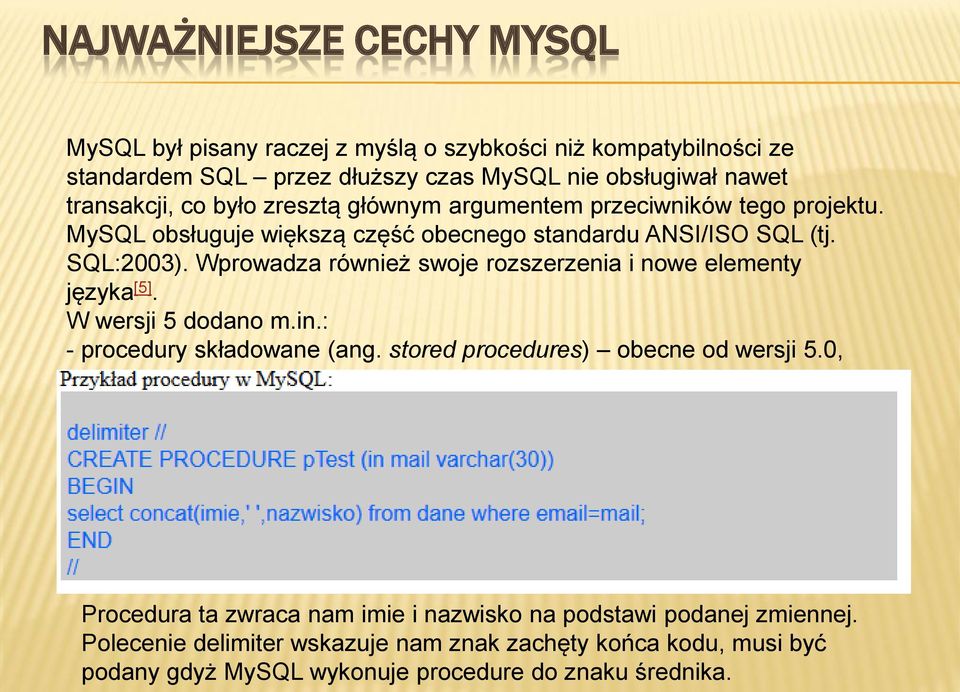 NAJWAŻNIEJSZE CECHY MYSQL

MySQL był pisany raczej z myślą o szybkości niż kompatybilności ze standardem SQL – przez dłuższy czas MySQL nie obsługiwał nawet transakcji, co było zresztą głównym argumentem przeciwników tego projektu. MySQL obsługuje większą część obecnego standardu ANSI/ISO SQL (tj. SQL:2003). Wprowadza również swoje rozszerzenia i nowe elementy języka[5].
W wersji 5 dodano m.in.:
- procedury składowane (ang. stored procedures) – obecne od wersji 5.0,

Przykład procedury w MySQL:

delimiter //
CREATE PROCEDURE pTest (in mail varchar(30))
BEGIN
select concat(imie,' ',nazwisko) from dane where email=mail;
END
//

Procedura ta zwraca nam imie i nazwisko na podstawi podanej zmiennej. Polecenie delimiter wskazuje nam znak zachęty końca kodu, musi być podany gdyż MySQL wykonuje procedure do znaku średnika.